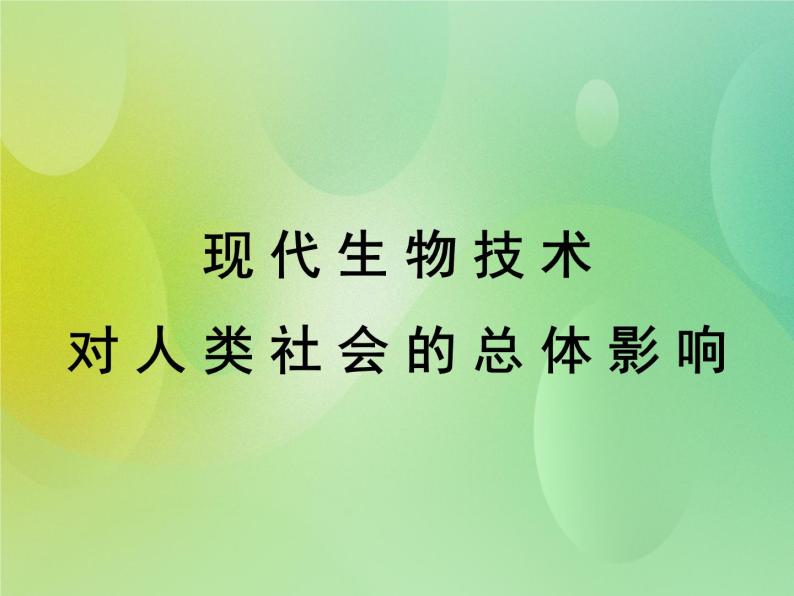 现代生物技术
对人类社会的总体影响